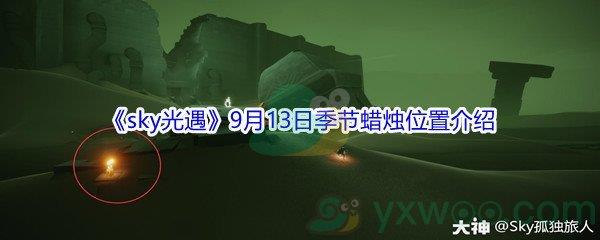 《sky光遇》9月13日季节蜡烛位置介绍

yxwoo.com

大神 @Sky孤独旅人